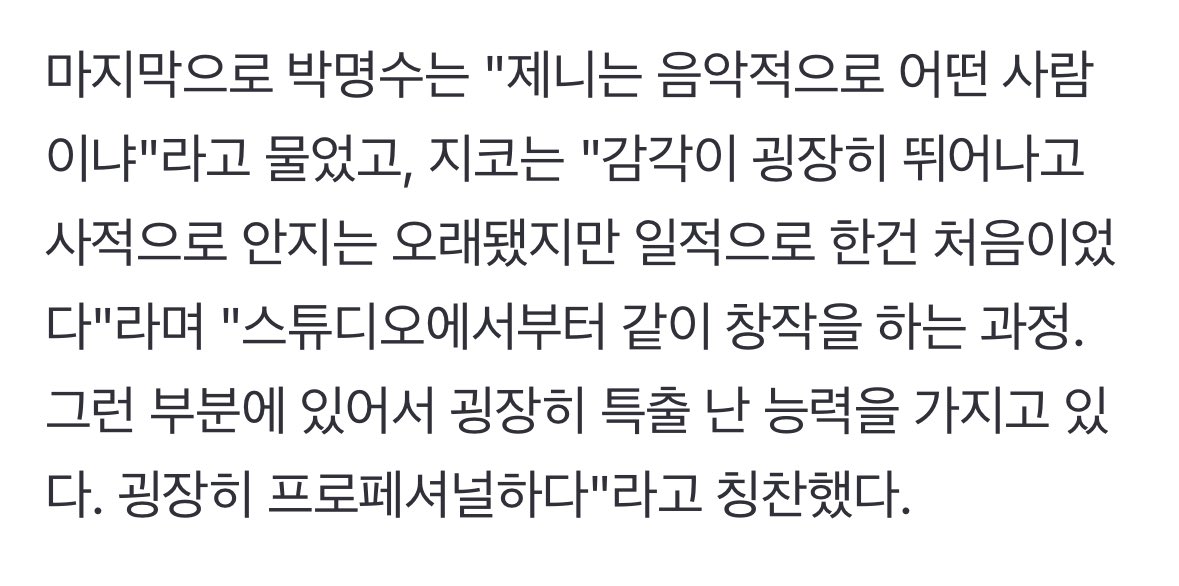 마지막으로 박명수는 "제니는 음악적으로 어떤 사람이냐"라고 물었고, 지코는 "감각이 굉장히 뛰어나고 사적으로 안지는 오래됐지만 일적으로 한건 처음이었다"라며 "스튜디오에서부터 같이 창작을 하는 과정. 그런 부분에 있어서 굉장히 특출 난 능력을 가지고 있다. 굉장히 프로페셔널하다"라고 칭찬했다.